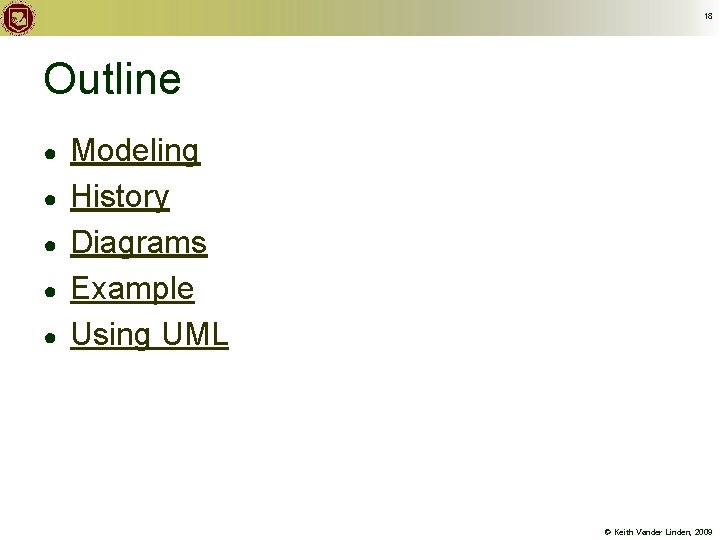 18

Outline

• Modeling
• History
• Diagrams
• Example
• Using UML

© Keith Vander Linden, 2009